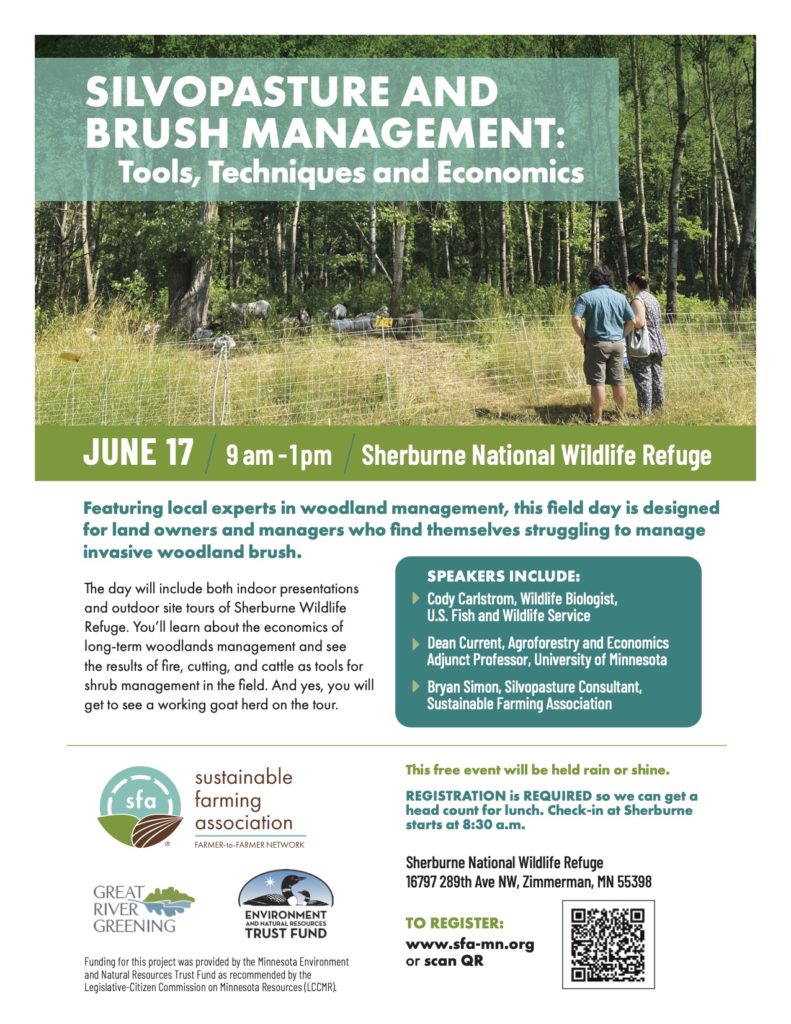 SILVOPASTURE AND BRUSH MANAGEMENT:
Tools, Techniques and Economics

JUNE 17 / 9 am - 1pm / Sherburne National Wildlife Refuge

Featuring local experts in woodland management, this field day is designed for land owners and managers who find themselves struggling to manage invasive woodland brush.

The day will include both indoor presentations and outdoor site tours of Sherburne Wildlife Refuge. You'll learn about the economics of long-term woodlands management and see the results of fire, cutting, and cattle as tools for shrub management in the field. And yes, you will get to see a working goat herd on the tour.

SPEAKERS INCLUDE:
Cody Carlstrom, Wildlife Biologist, U.S. Fish and Wildlife Service
Dean Current, Agroforestry and Economics Adjunct Professor, University of Minnesota
Bryan Simon, Silvopasture Consultant, Sustainable Farming Association

sfa
sustainable farming association
FARMER-to-FARMER NETWORK

GREAT RIVER GREENING

ENVIRONMENT AND NATURAL RESOURCES TRUST FUND

Funding for this project was provided by the Minnesota Environment and Natural Resources Trust Fund as recommended by the Legislative-Citizen Commission on Minnesota Resources (LCCMR).

This free event will be held rain or shine.

REGISTRATION is REQUIRED so we can get a head count for lunch. Check-in at Sherburne starts at 8:30 a.m.

Sherburne National Wildlife Refuge
16797 289th Ave NW, Zimmerman, MN 55398

TO REGISTER:
www.sfa-mn.org
or scan QR